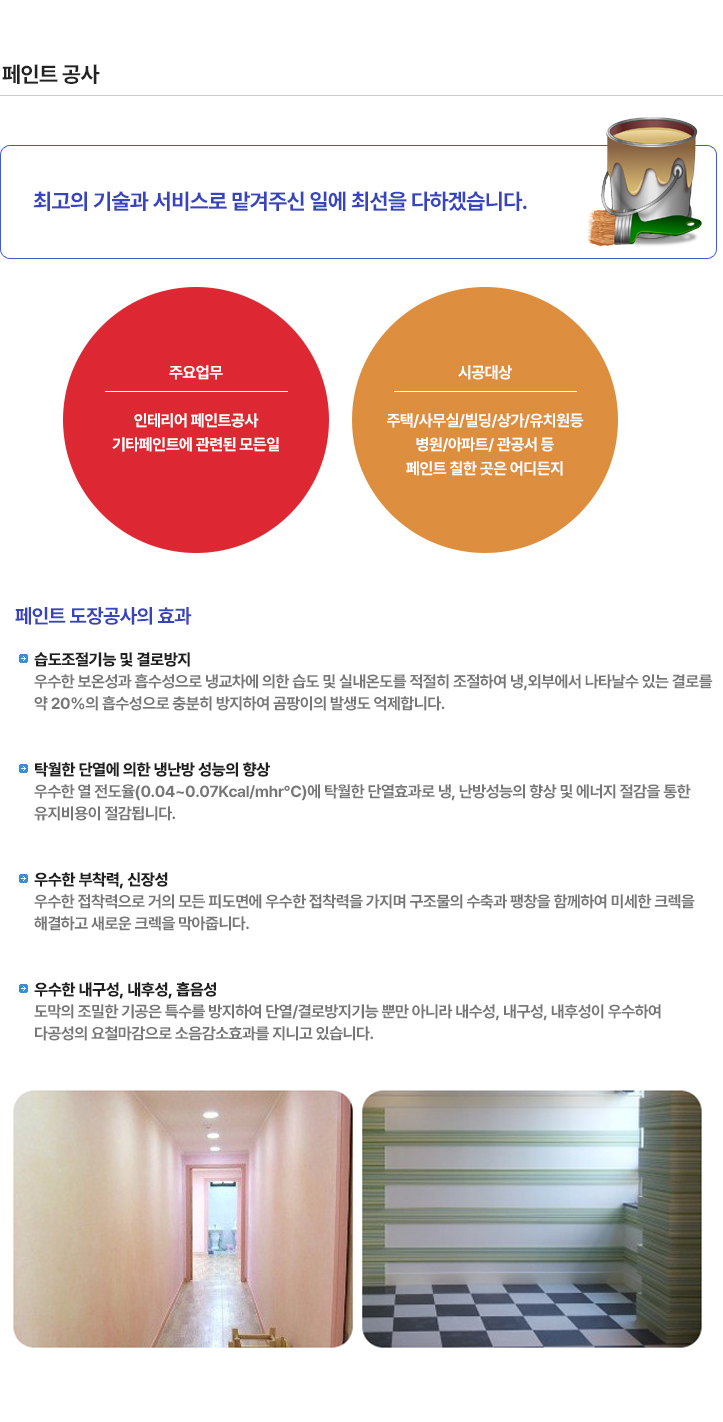 페인트 공사

최고의 기술과 서비스로 맡겨주신 일에 최선을 다하겠습니다.

주요업무

인테리어 페인트공사
기타페인트에 관련된 모든일

시공대상

주택/사무실/빌딩/상가/유치원등
병원/아파트/ 관공서 등
페인트 칠한 곳은 어디든지

페인트 도장공사의 효과

습도조절기능 및 결로방지
우수한 보온성과 흡수성으로 냉교차에 의한 습도 및 실내온도를 적절히 조절하여 냉,외부에서 나타날수 있는 결로를 약 20%의 흡수성으로 충분히 방지하여 곰팡이의 발생도 억제합니다.

탁월한 단열에 의한 냉난방 성능의 향상
우수한 열 전도율(0.04~0.07Kcal/mhr°C)에 탁월한 단열효과로 냉, 난방성능의 향상 및 에너지 절감을 통한 유지비용이 절감됩니다.

우수한 부착력, 신장성
우수한 접착력으로 거의 모든 피도면에 우수한 접착력을 가지며 구조물의 수축과 팽창을 함께하여 미세한 크렉을 해결하고 새로운 크렉을 막아줍니다.

우수한 내구성, 내후성, 흡음성
도막의 조밀한 기공은 특수를 방지하여 단열/결로방지기능 뿐만 아니라 내수성, 내구성, 내후성이 우수하여 다공성의 요철마감으로 소음감소효과를 지니고 있습니다.